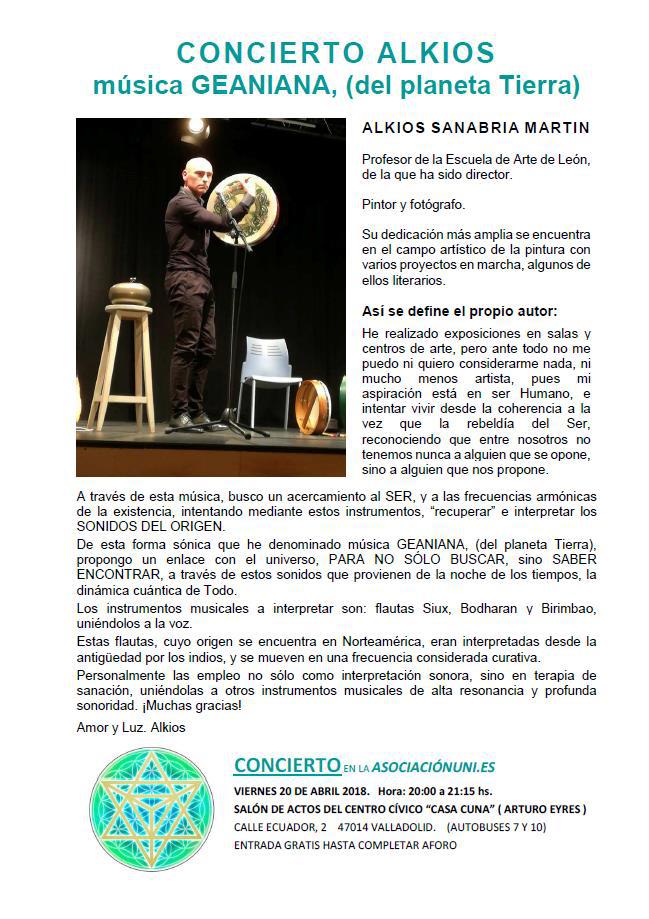 CONCIERTO ALKIOS
música GEANIANA, (del planeta Tierra)

ALKIOS SANABRIA MARTIN

Profesor de la Escuela de Arte de León, de la que ha sido director.

Pintor y fotógrafo.

Su dedicación más amplia se encuentra en el campo artístico de la pintura con varios proyectos en marcha, algunos de ellos literarios.

Así se define el propio autor:

He realizado exposiciones en salas y centros de arte, pero ante todo no me puedo ni quiero considerarme nada, ni mucho menos artista, pues mi aspiración está en ser Humano, e intentar vivir desde la coherencia a la vez que la rebeldía del Ser, reconociendo que entre nosotros no tenemos nunca a alguien que se opone, sino a alguien que nos propone.

A través de esta música, busco un acercamiento al SER, y a las frecuencias armónicas de la existencia, intentando mediante estos instrumentos, "recuperar" e interpretar los SONIDOS DEL ORIGEN.

De esta forma sónica que he denominado música GEANIANA, (del planeta Tierra), propongo un enlace con el universo, PARA NO SÓLO BUSCAR, sino SABER ENCONTRAR, a través de estos sonidos que provienen de la noche de los tiempos, la dinámica cuántica de Todo.

Los instrumentos musicales a interpretar son: flautas Siux, Bodharan y Birimbao, uniéndolos a la voz.

Estas flautas, cuyo origen se encuentra en Norteamérica, eran interpretadas desde la antigüedad por los indios, y se mueven en una frecuencia considerada curativa.

Personalmente las empleo no sólo como interpretación sonora, sino en terapia de sanación, uniéndolas a otros instrumentos musicales de alta resonancia y profunda sonoridad. ¡Muchas gracias!

Amor y Luz. Alkios

CONCIERTO EN LA ASOCIACIÓNUNI.ES

VIERNES 20 DE ABRIL 2018. Hora: 20:00 a 21:15 hs.
SALÓN DE ACTOS DEL CENTRO CÍVICO "CASA CUNA" ( ARTURO EYRES )
CALLE ECUADOR, 2 47014 VALLADOLID. (AUTOBUSES 7 Y 10)
ENTRADA GRATIS HASTA COMPLETAR AFORO